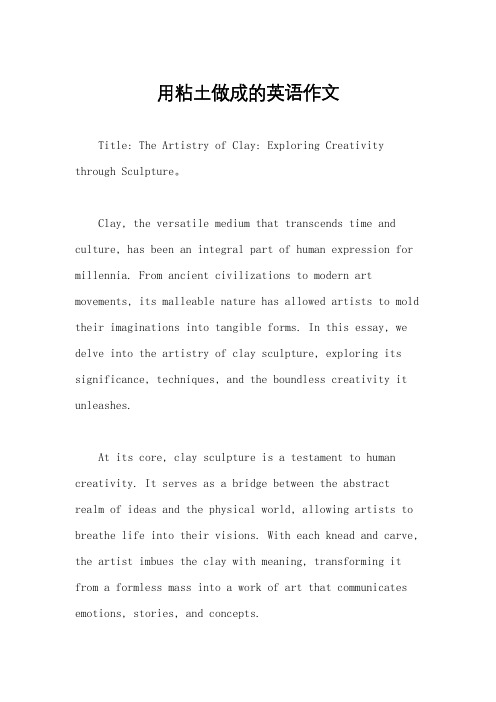 用粘土做成的英语作文

Title: The Artistry of Clay: Exploring Creativity through Sculpture。

Clay, the versatile medium that transcends time and culture, has been an integral part of human expression for millennia. From ancient civilizations to modern art movements, its malleable nature has allowed artists to mold their imaginations into tangible forms. In this essay, we delve into the artistry of clay sculpture, exploring its significance, techniques, and the boundless creativity it unleashes.

At its core, clay sculpture is a testament to human creativity. It serves as a bridge between the abstract realm of ideas and the physical world, allowing artists to breathe life into their visions. With each knead and carve, the artist imbues the clay with meaning, transforming it from a formless mass into a work of art that communicates emotions, stories, and concepts.